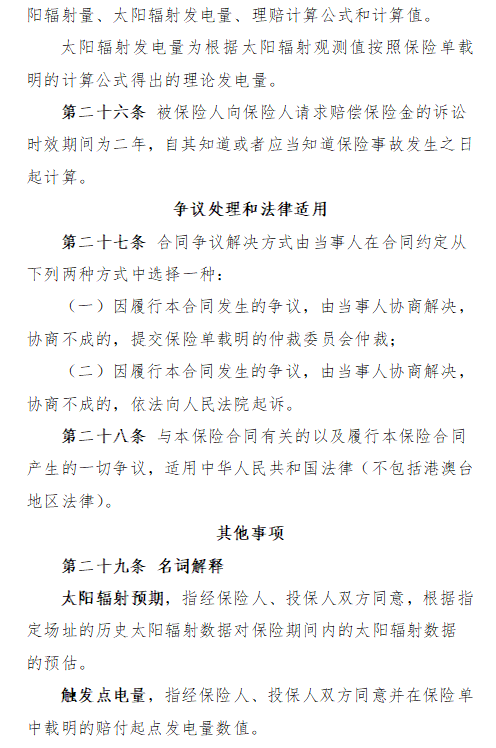 阳辐射量、太阳辐射发电量、理赔计算公式和计算值。

太阳辐射发电量为根据太阳辐射观测值按照保险单载明的计算公式得出的理论发电量。

第二十六条 被保险人向保险人请求赔偿保险金的诉讼时效期间为二年，自其知道或者应当知道保险事故发生之日起计算。

争议处理和法律适用

第二十七条 合同争议解决方式由当事人在合同约定从下列两种方式中选择一种：

（一）因履行本合同发生的争议，由当事人协商解决，协商不成的，提交保险单载明的仲裁委员会仲裁；

（二）因履行本合同发生的争议，由当事人协商解决，协商不成的，依法向人民法院起诉。

第二十八条 与本保险合同有关的以及履行本保险合同产生的一切争议，适用中华人民共和国法律（不包括港澳台地区法律）。

其他事项

第二十九条 名词解释

太阳辐射预期，指经保险人、投保人双方同意，根据指定场址的历史太阳辐射数据对保险期间内的太阳辐射数据的预估。

触发点电量，指经保险人、投保人双方同意并在保险单中载明的赔付起点发电量数值。